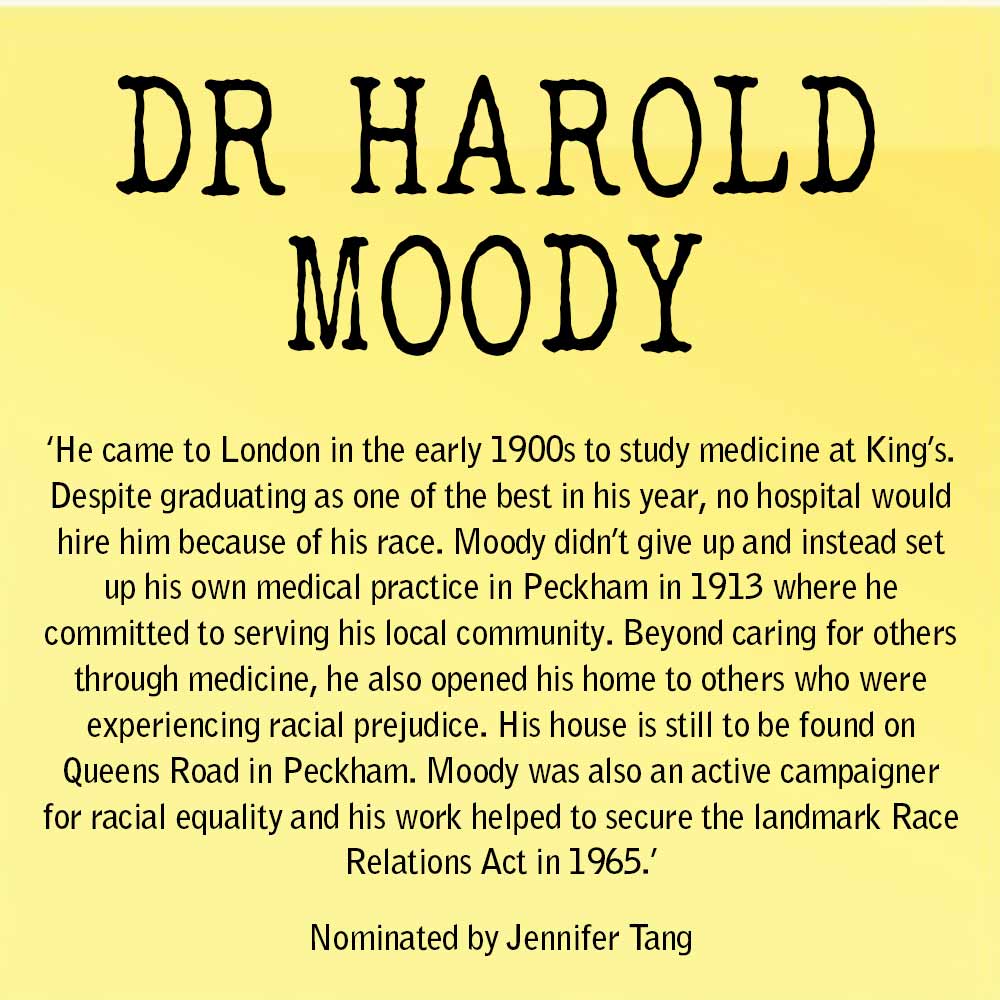 DR HAROLD MOODY

‘He came to London in the early 1900s to study medicine at King’s. Despite graduating as one of the best in his year, no hospital would hire him because of his race. Moody didn’t give up and instead set up his own medical practice in Peckham in 1913 where he committed to serving his local community. Beyond caring for others through medicine, he also opened his home to others who were experiencing racial prejudice. His house is still to be found on Queens Road in Peckham. Moody was also an active campaigner for racial equality and his work helped to secure the landmark Race Relations Act in 1965.’

Nominated by Jennifer Tang